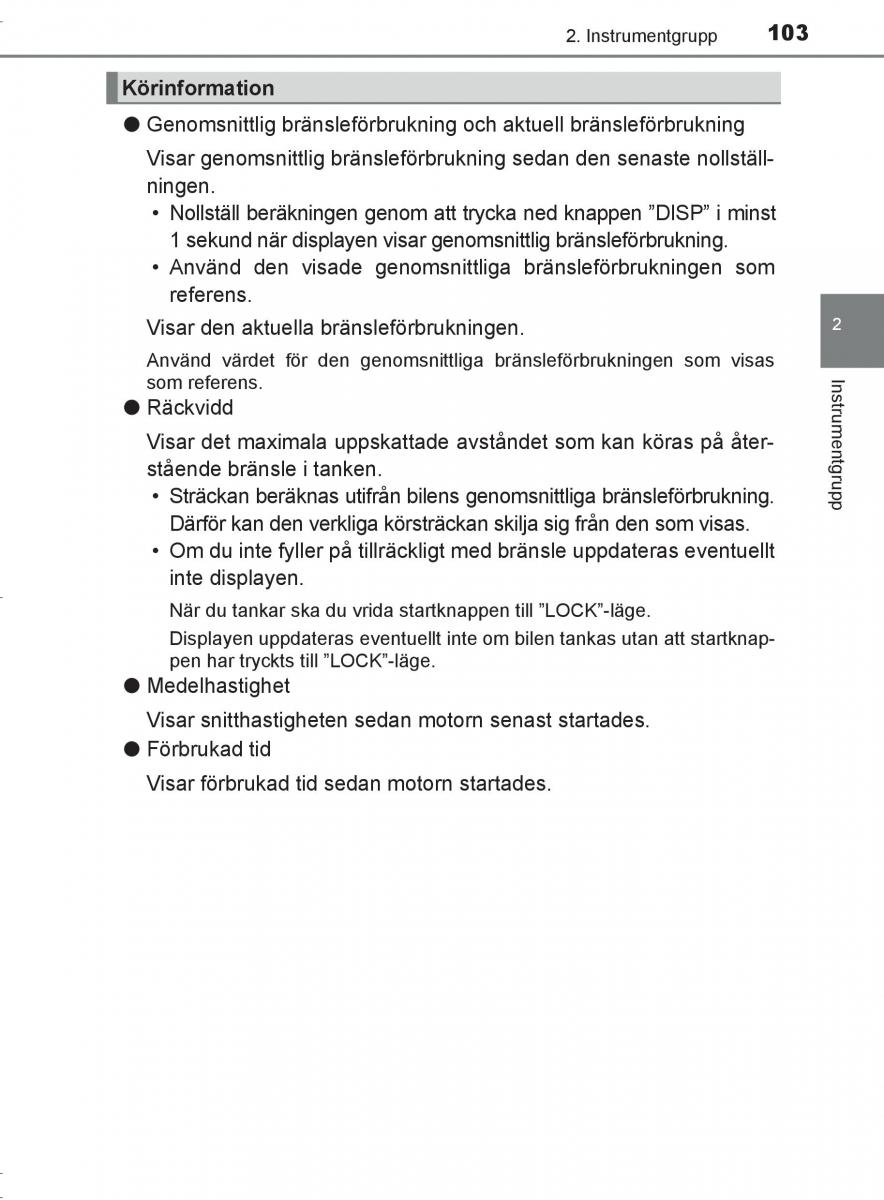 2. Instrumentgrupp 103

Körinformation

● Genomsnittlig bränsleförbrukning och aktuell bränsleförbrukning

Visar genomsnittlig bränsleförbrukning sedan den senaste nollställningen.

• Nollställ beräkningen genom att trycka ned knappen ”DISP” i minst 1 sekund när displayen visar genomsnittlig bränsleförbrukning.
• Använd den visade genomsnittliga bränsleförbrukningen som referens.

Visar den aktuella bränsleförbrukningen.

Använd värdet för den genomsnittliga bränsleförbrukningen som visas som referens.

● Räckvidd

Visar det maximala uppskattade avståndet som kan köras på återstående bränsle i tanken.

• Sträckan beräknas utifrån bilens genomsnittliga bränsleförbrukning. Därför kan den verkliga körsträckan skilja sig från den som visas.
• Om du inte fyller på tillräckligt med bränsle uppdateras eventuellt inte displayen.

När du tankar ska du vrida startknappen till ”LOCK”-läge.

Displayen uppdateras eventuellt inte om bilen tankas utan att startknappen har tryckts till ”LOCK”-läge.

● Medelhastighet

Visar snitthastigheten sedan motorn senast startades.

● Förbrukad tid

Visar förbrukad tid sedan motorn startades.

2

Instrumentgrupp